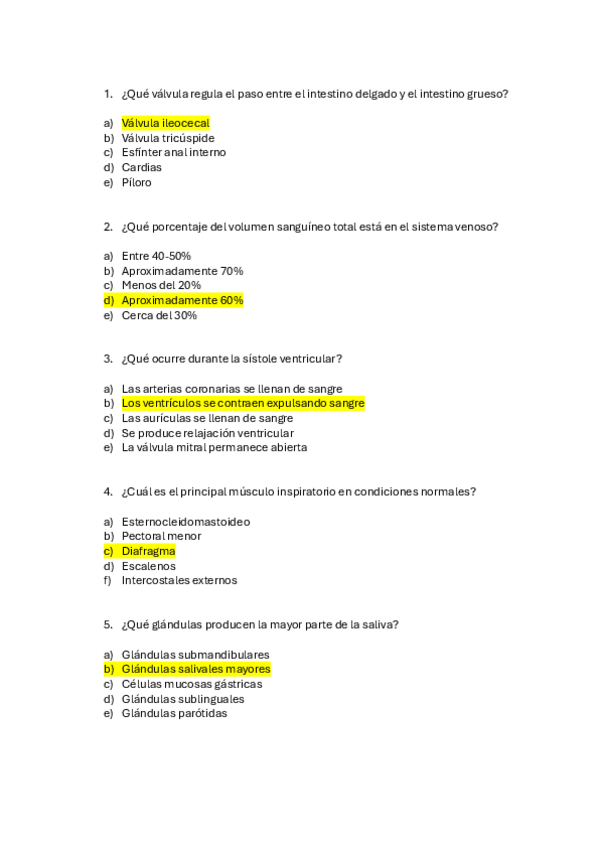 1. ¿Qué válvula regula el paso entre el intestino delgado y el intestino grueso?

a) Válvula ileocecal
b) Válvula tricúspide
c) Esfínter anal interno
d) Cardias
e) Píloro

2. ¿Qué porcentaje del volumen sanguíneo total está en el sistema venoso?

a) Entre 40-50%
b) Aproximadamente 70%
c) Menos del 20%
d) Aproximadamente 60%
e) Cerca del 30%

3. ¿Qué ocurre durante la sístole ventricular?

a) Las arterias coronarias se llenan de sangre
b) Los ventrículos se contraen expulsando sangre
c) Las aurículas se llenan de sangre
d) Se produce relajación ventricular
e) La válvula mitral permanece abierta

4. ¿Cuál es el principal músculo inspiratorio en condiciones normales?

a) Esternocleidomastoideo
b) Pectoral menor
c) Diafragma
d) Escalenos
f) Intercostales externos

5. ¿Qué glándulas producen la mayor parte de la saliva?

a) Glándulas submandibulares
b) Glándulas salivales mayores
c) Células mucosas gástricas
d) Glándulas sublinguales
e) Glándulas parótidas